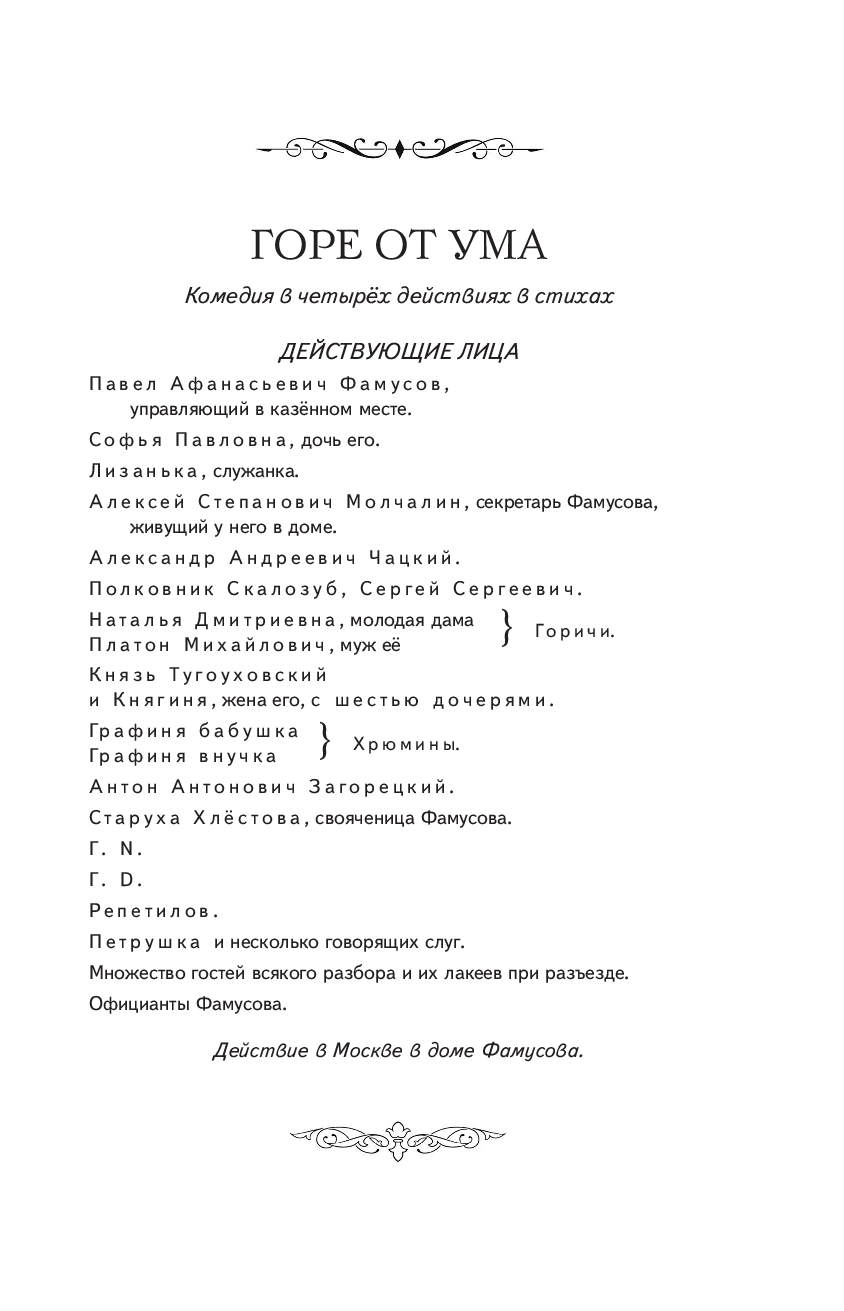 ГОРЕ ОТ УМА

Комедия в четырёх действиях в стихах

ДЕЙСТВУЮЩИЕ ЛИЦА

Павел Афанасьевич Фамусов, управляющий в казённом месте.

Софья Павловна, дочь его.

Лизанька, служанка.

Алексей Степанович Молчалин, секретарь Фамусова, живущий у него в доме.

Александр Андреевич Чацкий.

Полковник Скалозуб, Сергей Сергеевич.

Наталья Дмитриевна, молодая дама
Платон Михайлович, муж её } Горичи.

Князь Тугоуховский
и Княгиня, жена его, с шестью дочерями.

Графиня бабушка
Графиня внучка } Хрюмины.

Антон Антонович Загорецкий.

Старуха Хлёстова, свояченица Фамусова.

Г. N.

Г. D.

Репетилов.

Петрушка и несколько говорящих слуг.

Множество гостей всякого разбора и их лакеев при разъезде.

Официанты Фамусова.

Действие в Москве в доме Фамусова.